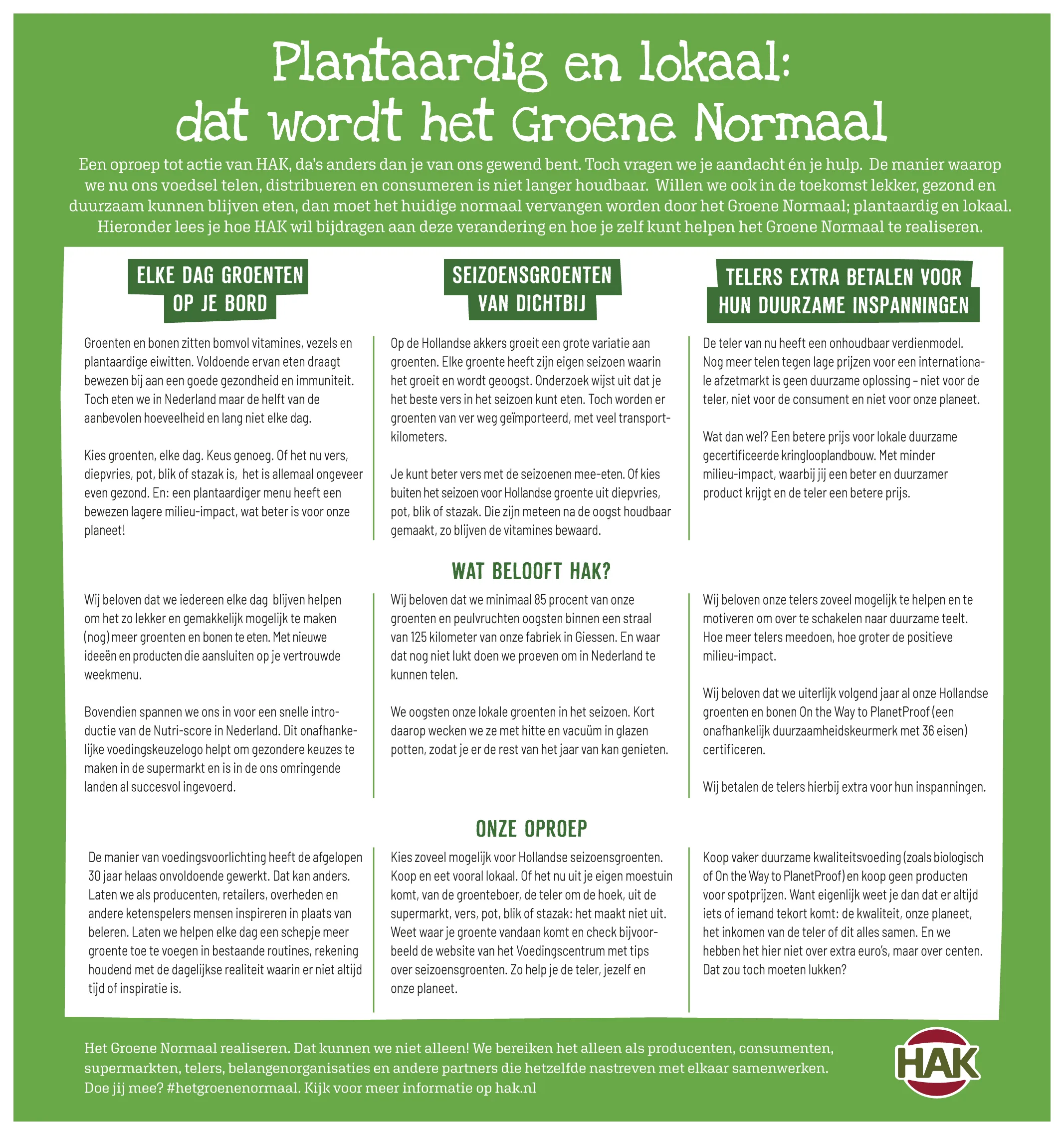 Plantaardig en lokaal: dat wordt het Groene Normaal

Een oproep tot actie van HAK, da's anders dan je van ons gewend bent. Toch vragen we je aandacht én je hulp. De manier waarop we nu ons voedsel telen, distribueren en consumeren is niet langer houdbaar. Willen we ook in de toekomst lekker, gezond en duurzaam kunnen blijven eten, dan moet het huidige normaal vervangen worden door het Groene Normaal; plantaardig en lokaal. Hieronder lees je hoe HAK wil bijdragen aan deze verandering en hoe je zelf kunt helpen het Groene Normaal te realiseren.

ELKE DAG GROENTEN OP JE BORD

Groenten en bonen zitten bomvol vitamines, vezels en plantaardige eiwitten. Voldoende ervan eten draagt bewezen bij aan een goede gezondheid en immuniteit. Toch eten we in Nederland maar de helft van de aanbevolen hoeveelheid en lang niet elke dag.

Kies groenten, elke dag. Keus genoeg. Of het nu vers, diepvries, pot, blik of stazak is, het is allemaal ongeveer even gezond. En: een plantaardiger menu heeft een bewezen lagere milieu-impact, wat beter is voor onze planeet!

SEIZOENSGROENTEN VAN DICHTBIJ

Op de Hollandse akkers groeit een grote variatie aan groenten. Elke groente heeft zijn eigen seizoen waarin het groeit en wordt geoogst. Onderzoek wijst uit dat je het beste vers in het seizoen kunt eten. Toch worden er groenten van ver weg geïmporteerd, met veel transportkilometers.

Je kunt beter vers met de seizoenen mee-eten. Of kies buiten het seizoen voor Hollandse groente uit diepvries, pot, blik of stazak. Die zijn meteen na de oogst houdbaar gemaakt, zo blijven de vitamines bewaard.

TELERS EXTRA BETALEN VOOR HUN DUURZAME INSPANNINGEN

De teler van nu heeft een onhoudbaar verdienmodel. Nog meer telen tegen lage prijzen voor een internationale afzetmarkt is geen duurzame oplossing – niet voor de teler, niet voor de consument en niet voor onze planeet.

Wat dan wel? Een betere prijs voor lokale duurzame gecertificeerde kringlooplandbouw. Met minder milieu-impact, waarbij jij een beter en duurzamer product krijgt en de teler een betere prijs.

WAT BELOOFT HAK?

Wij beloven dat we iedereen elke dag blijven helpen om het zo lekker en gemakkelijk mogelijk te maken (nog) meer groenten en bonen te eten. Met nieuwe ideeën en producten die aansluiten op je vertrouwde weekmenu.

Bovendien spannen we ons in voor een snelle introductie van de Nutri-score in Nederland. Dit onafhankelijke voedingskeuzelogo helpt om gezondere keuzes te maken in de supermarkt en is in de ons omringende landen al succesvol ingevoerd.

Wij beloven dat we minimaal 85 procent van onze groenten en peulvruchten oogsten binnen een straal van 125 kilometer van onze fabriek in Giessen. En waar dat nog niet lukt doen we proeven om in Nederland te kunnen telen.

We oogsten onze lokale groenten in het seizoen. Kort daarop wecken we ze met hitte en vacuüm in glazen potten, zodat je er de rest van het jaar van kan genieten.

Wij beloven onze telers zoveel mogelijk te helpen en te motiveren om over te schakelen naar duurzame teelt. Hoe meer telers meedoen, hoe groter de positieve milieu-impact.

Wij beloven dat we uiterlijk volgend jaar al onze Hollandse groenten en bonen On the Way to PlanetProof (een onafhankelijk duurzaamheidskeurmerk met 36 eisen) certificeren.

Wij betalen de telers hierbij extra voor hun inspanningen.

ONZE OPROEP

De manier van voedingsvoorlichting heeft de afgelopen 30 jaar helaas onvoldoende gewerkt. Dat kan anders. Laten we als producenten, retailers, overheden en andere ketenspelers mensen inspireren in plaats van beleren. Laten we helpen elke dag een schepje meer groente toe te voegen in bestaande routines, rekening houdend met de dagelijkse realiteit waarin er niet altijd tijd of inspiratie is.

Kies zoveel mogelijk voor Hollandse seizoensgroenten. Koop en eet vooral lokaal. Of het nu uit je eigen moestuin komt, van de groenteboer, de teler om de hoek, uit de supermarkt, vers, pot, blik of stazak: het maakt niet uit. Weet waar je groente vandaan komt en check bijvoorbeeld de website van het Voedingscentrum met tips over seizoensgroenten. Zo help je de teler, jezelf en onze planeet.

Koop vaker duurzame kwaliteitsvoeding (zoals biologisch of On the Way to PlanetProof) en koop geen producten voor spotprijzen. Want eigenlijk weet je dan dat er altijd iets of iemand tekort komt: de kwaliteit, onze planeet, het inkomen van de teler of dit alles samen. En we hebben het hier niet over extra euro's, maar over centen. Dat zou toch moeten lukken?

Het Groene Normaal realiseren. Dat kunnen we niet alleen! We bereiken het alleen als producenten, consumenten, supermarkten, telers, belangenorganisaties en andere partners die hetzelfde nastreven met elkaar samenwerken. Doe jij mee? #hetgroenenormaal. Kijk voor meer informatie op hak.nl

HAK